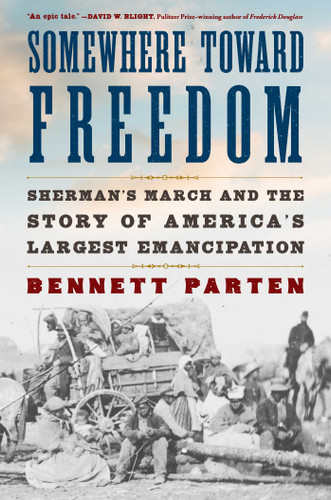 "An epic tale." —DAVID W. BLIGHT, Pulitzer Prize–winning author of Frederick Douglass

SOMEWHERE TOWARD FREEDOM

SHERMAN'S MARCH AND THE STORY OF AMERICA'S LARGEST EMANCIPATION

BENNETT PARTEN